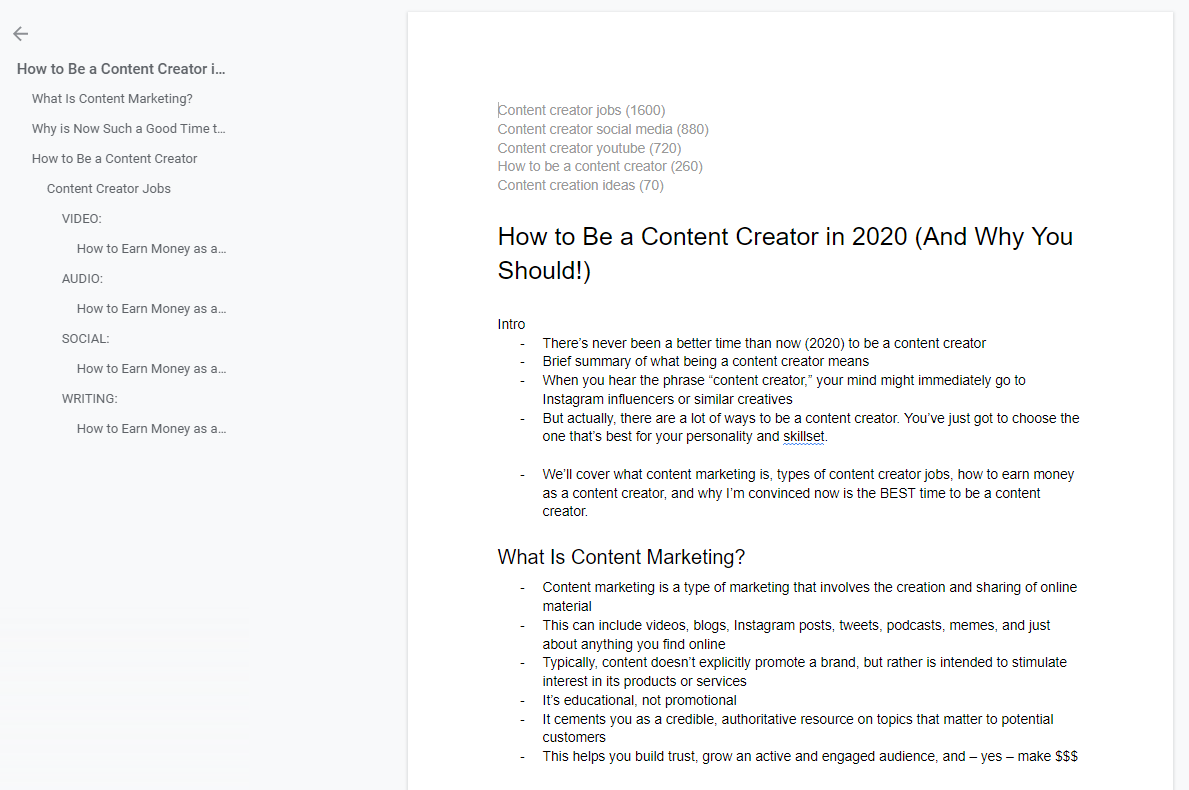 How to Be a Content Creator i...
What Is Content Marketing?
Why is Now Such a Good Time t...
How to Be a Content Creator
Content Creator Jobs
VIDEO:
How to Earn Money as a...
AUDIO:
How to Earn Money as a...
SOCIAL:
How to Earn Money as a...
WRITING:
How to Earn Money as a...

Content creator jobs (1600)
Content creator social media (880)
Content creator youtube (720)
How to be a content creator (260)
Content creation ideas (70)

How to Be a Content Creator in 2020 (And Why You Should!)

Intro
- There's never been a better time than now (2020) to be a content creator
- Brief summary of what being a content creator means
- When you hear the phrase "content creator," your mind might immediately go to Instagram influencers or similar creatives
- But actually, there are a lot of ways to be a content creator. You've just got to choose the one that's best for your personality and skillset.

- We'll cover what content marketing is, types of content creator jobs, how to earn money as a content creator, and why I'm convinced now is the BEST time to be a content creator.

What Is Content Marketing?
- Content marketing is a type of marketing that involves the creation and sharing of online material
- This can include videos, blogs, Instagram posts, tweets, podcasts, memes, and just about anything you find online
- Typically, content doesn't explicitly promote a brand, but rather is intended to stimulate interest in its products or services
- It's educational, not promotional
- It cements you as a credible, authoritative resource on topics that matter to potential customers
- This helps you build trust, grow an active and engaged audience, and – yes – make $$$